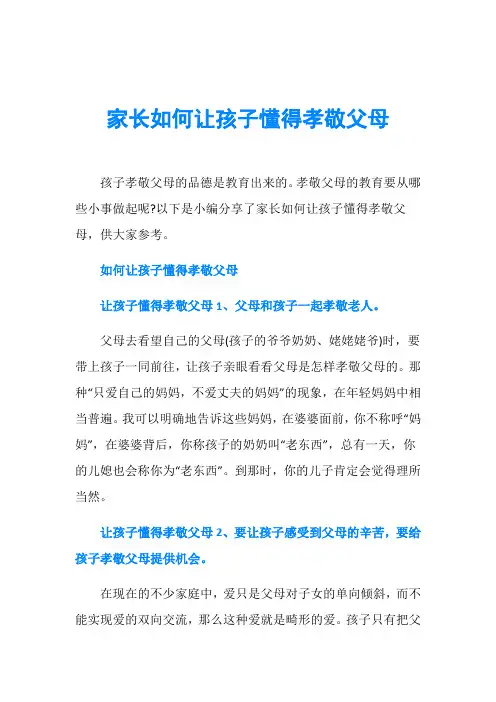 家长如何让孩子懂得孝敬父母

孩子孝敬父母的品德是教育出来的。孝敬父母的教育要从哪些小事做起呢?以下是小编分享了家长如何让孩子懂得孝敬父母，供大家参考。

如何让孩子懂得孝敬父母

让孩子懂得孝敬父母 1、父母和孩子一起孝敬老人。

父母去看望自己的父母(孩子的爷爷奶奶、姥姥姥爷)时，要带上孩子一同前往，让孩子亲眼看看父母是怎样孝敬父母的。那种“只爱自己的妈妈，不爱丈夫的妈妈”的现象，在年轻妈妈中相当普遍。我可以明确地告诉这些妈妈，在婆婆面前，你不称呼“妈妈”，在婆婆背后，你称孩子的奶奶叫“老东西”，总有一天，你的儿媳也会称你为“老东西”。到那时，你的儿子肯定会觉得理所当然。

让孩子懂得孝敬父母 2、要让孩子感受到父母的辛苦，要给孩子孝敬父母提供机会。

在现在的不少家庭中，爱只是父母对子女的单向倾斜，而不能实现爱的双向交流，那么这种爱就是畸形的爱。孩子只有把父